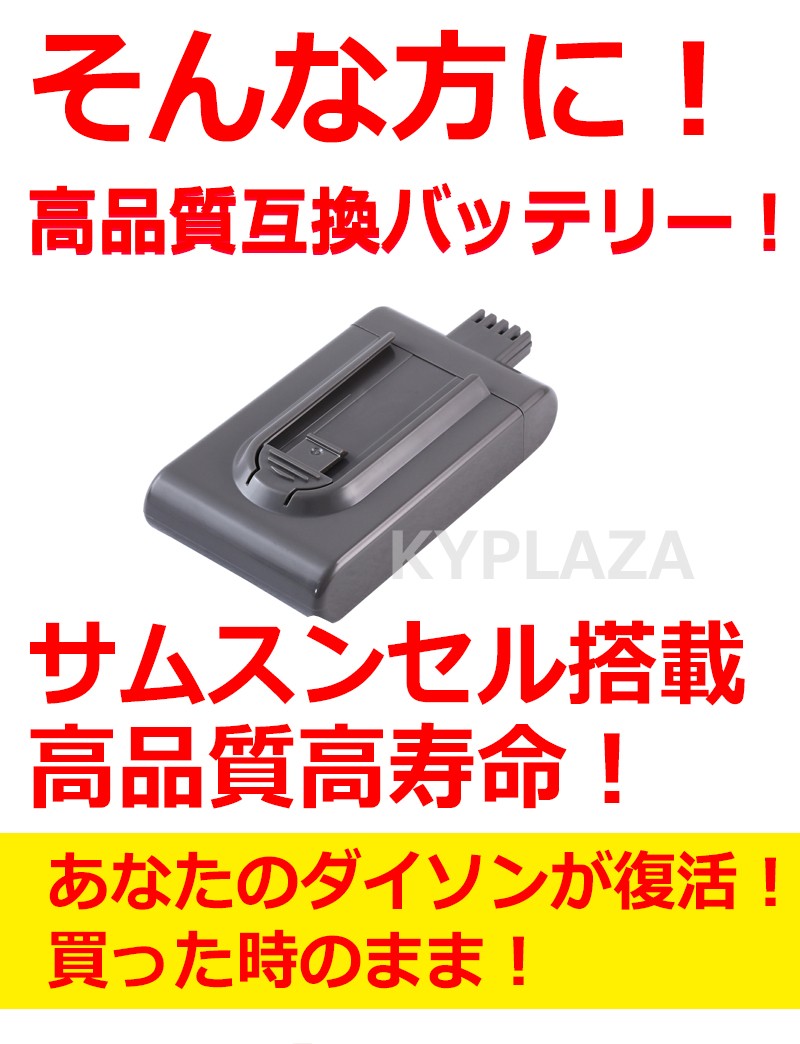 そんな方に！
高品質互換バッテリー！

KYPLAZA

サムスンセル搭載
高品質高寿命！

あなたのダイソンが復活！
買った時のまま！